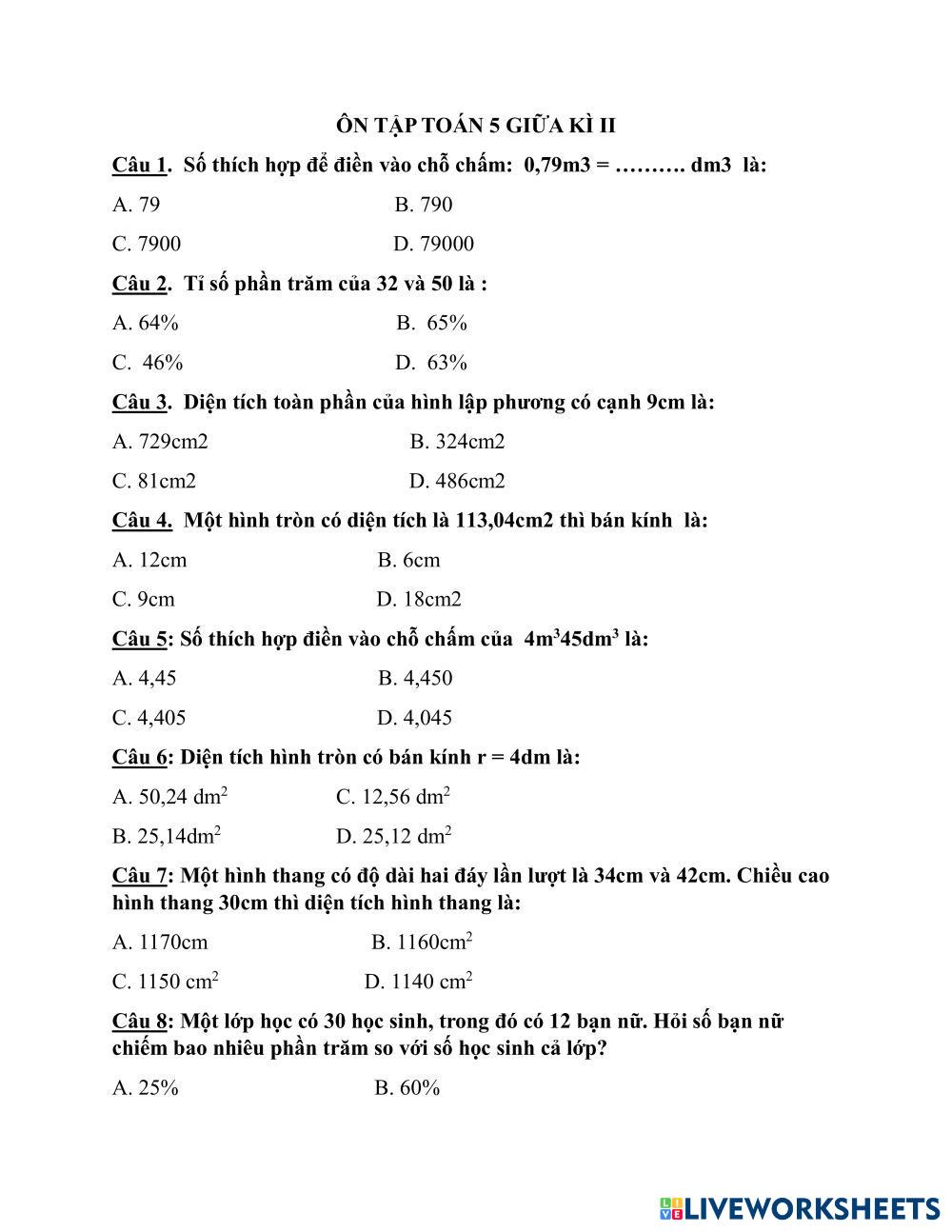 ÔN TẬP TOÁN 5 GIỮA KÌ II

Câu 1. Số thích hợp để điền vào chỗ chấm: 0,79m3 = ………. dm3 là:

A. 79 B. 790

C. 7900 D. 79000

Câu 2. Tỉ số phần trăm của 32 và 50 là :

A. 64% B. 65%

C. 46% D. 63%

Câu 3. Diện tích toàn phần của hình lập phương có cạnh 9cm là:

A. 729cm2 B. 324cm2

C. 81cm2 D. 486cm2

Câu 4. Một hình tròn có diện tích là 113,04cm2 thì bán kính là:

A. 12cm B. 6cm

C. 9cm D. 18cm2

Câu 5: Số thích hợp điền vào chỗ chấm của $4m^3 45dm^3$ là:

A. 4,45 B. 4,450

C. 4,405 D. 4,045

Câu 6: Diện tích hình tròn có bán kính r = 4dm là:

A. 50,24 $dm^2$ C. 12,56 $dm^2$

B. 25,14$dm^2$ D. 25,12 $dm^2$

Câu 7: Một hình thang có độ dài hai đáy lần lượt là 34cm và 42cm. Chiều cao hình thang 30cm thì diện tích hình thang là:

A. 1170cm B. 1160$cm^2$

C. 1150 $cm^2$ D. 1140 $cm^2$

Câu 8: Một lớp học có 30 học sinh, trong đó có 12 bạn nữ. Hỏi số bạn nữ chiếm bao nhiêu phần trăm so với số học sinh cả lớp?

A. 25% B. 60%

LIVEWORKSHEETS